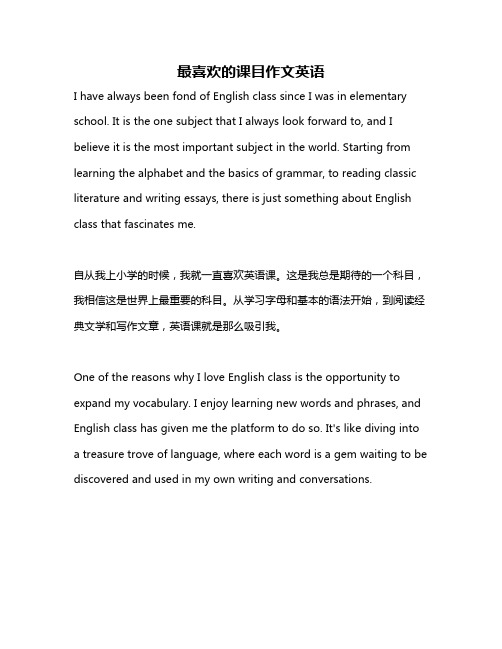 最喜欢的课目作文英语

I have always been fond of English class since I was in elementary school. It is the one subject that I always look forward to, and I believe it is the most important subject in the world. Starting from learning the alphabet and the basics of grammar, to reading classic literature and writing essays, there is just something about English class that fascinates me.

自从我上小学的时候，我就一直喜欢英语课。这是我总是期待的一个科目，我相信这是世界上最重要的科目。从学习字母和基本的语法开始，到阅读经典文学和写作文章，英语课就是那么吸引我。

One of the reasons why I love English class is the opportunity to expand my vocabulary. I enjoy learning new words and phrases, and English class has given me the platform to do so. It's like diving into a treasure trove of language, where each word is a gem waiting to be discovered and used in my own writing and conversations.